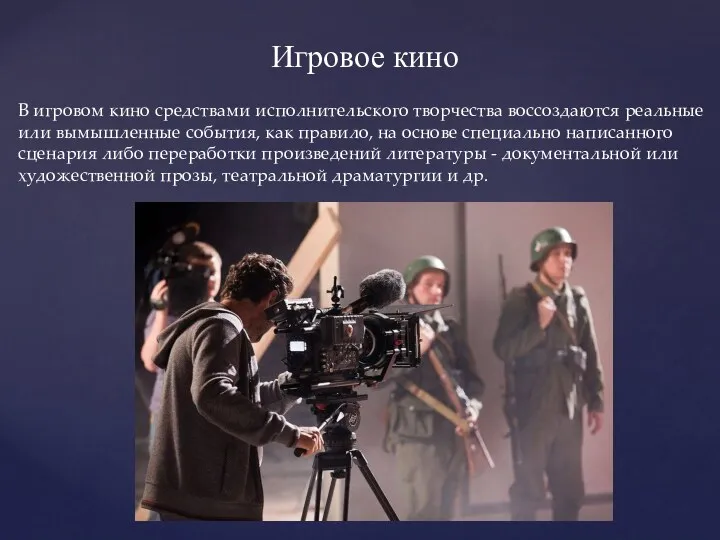 Игровое кино

В игровом кино средствами исполнительского творчества воссоздаются реальные или вымышленные события, как правило, на основе специально написанного сценария либо переработки произведений литературы - документальной или художественной прозы, театральной драматургии и др.